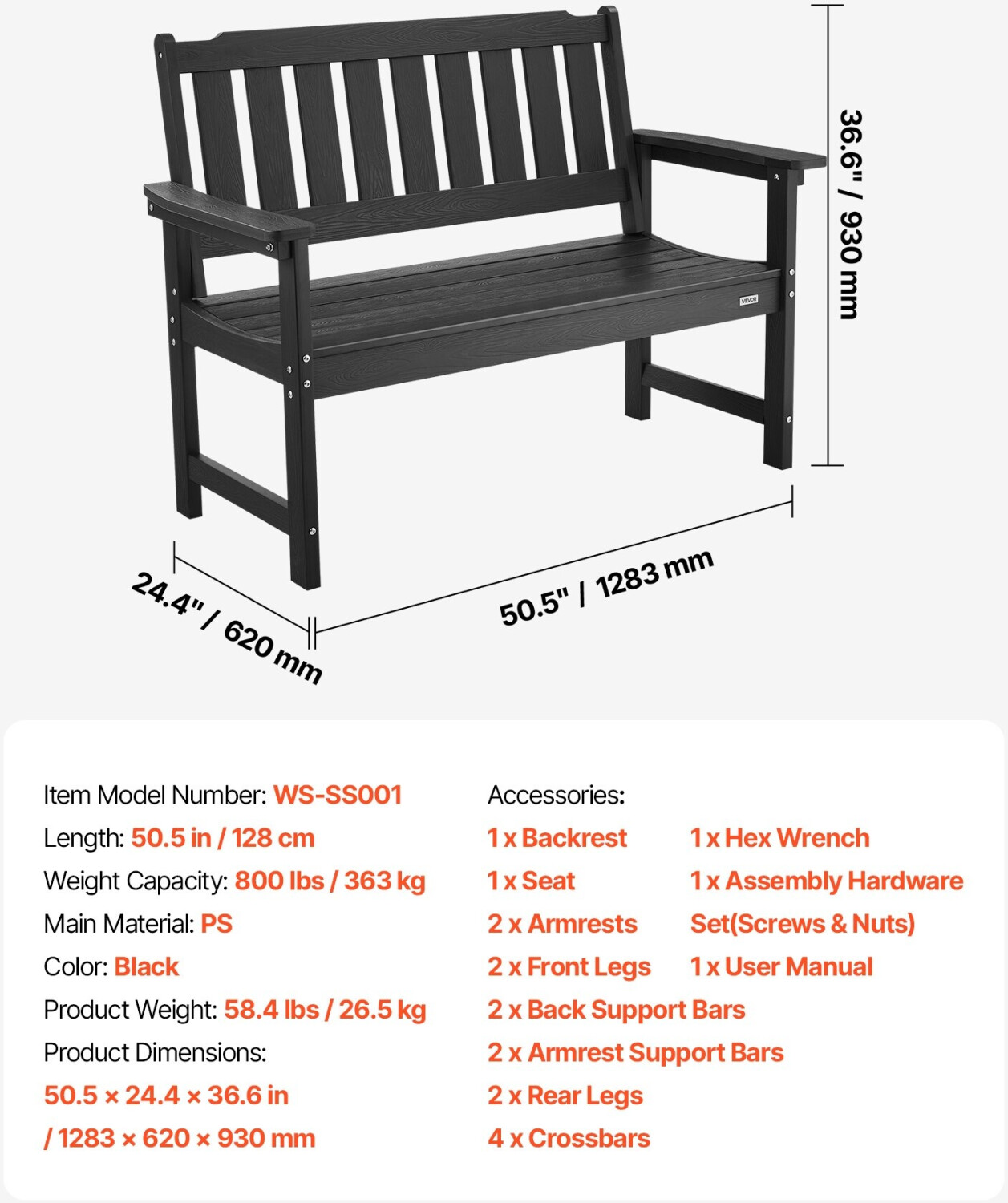 VEVOR

36.6" / 930 mm

24.4" / 620 mm

50.5" / 1283 mm

Item Model Number: WS-SS001
Length: 50.5 in / 128 cm
Weight Capacity: 800 lbs / 363 kg
Main Material: PS
Color: Black
Product Weight: 58.4 lbs / 26.5 kg
Product Dimensions:
50.5 × 24.4 × 36.6 in
/ 1283 × 620 × 930 mm

Accessories:
1 x Backrest
1 x Seat
2 x Armrests
2 x Front Legs
2 x Back Support Bars
2 x Armrest Support Bars
2 x Rear Legs
4 x Crossbars

1 x Hex Wrench
1 x Assembly Hardware Set(Screws & Nuts)
1 x User Manual